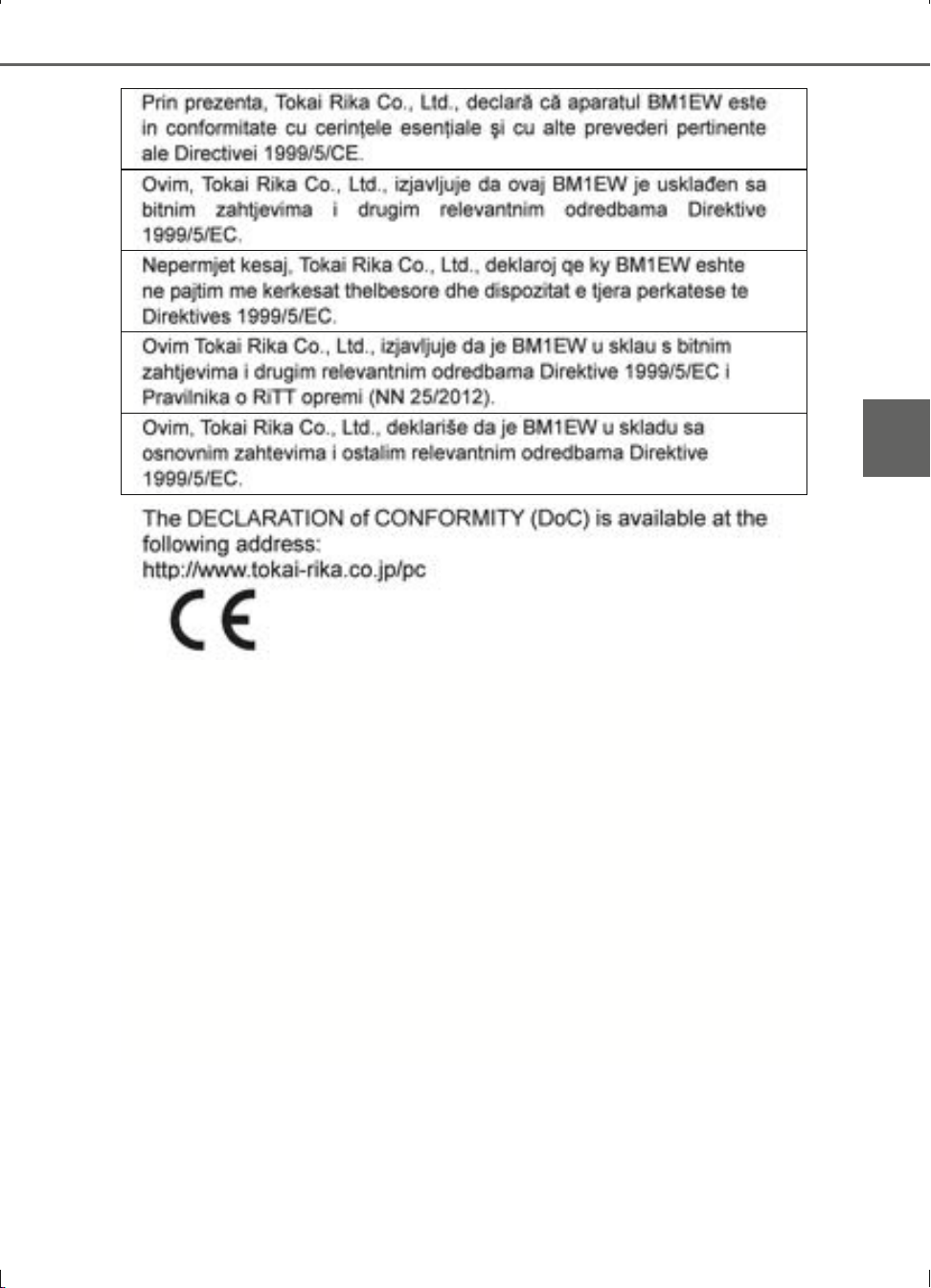 Prin prezenta, Tokai Rika Co., Ltd., declară că aparatul BM1EW este in conformitate cu cerinţele esenţiale şi cu alte prevederi pertinente ale Directivei 1999/5/CE.

Ovim, Tokai Rika Co., Ltd., izjavljuje da ovaj BM1EW je usklađen sa bitnim zahtjevima i drugim relevantnim odredbama Direktive 1999/5/EC.

Nepermjet kesaj, Tokai Rika Co., Ltd., deklaroj qe ky BM1EW eshte ne pajtim me kerkesat thelbesore dhe dispozitat e tjera perkatese te Direktives 1999/5/EC.

Ovim Tokai Rika Co., Ltd., izjavljuje da je BM1EW u sklau s bitnim zahtjevima i drugim relevantnim odredbama Direktive 1999/5/EC i Pravilnika o RiTT opremi (NN 25/2012).

Ovim, Tokai Rika Co., Ltd., deklariše da je BM1EW u skladu sa osnovnim zahtevima i ostalim relevantnim odredbama Direktive 1999/5/EC.

The DECLARATION of CONFORMITY (DoC) is available at the following address:
http://www.tokai-rika.co.jp/pc

CE